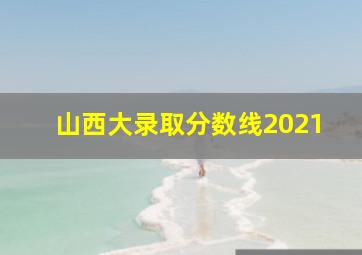 山西大录取分数线2021